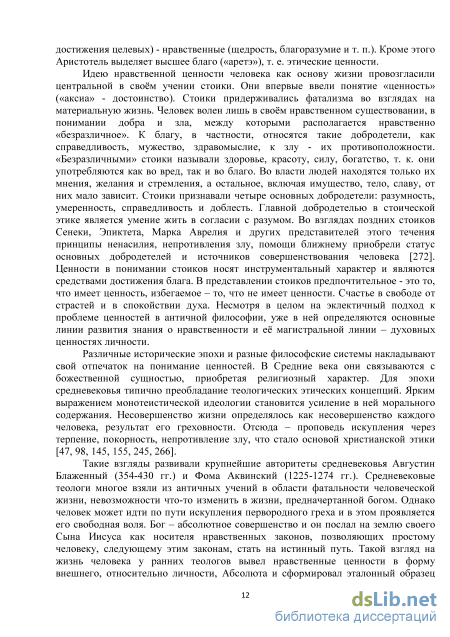 достижения целевых) - нравственные (щедрость, благоразумие и т. п.). Кроме этого Аристотель выделяет высшее благо («аретэ»), т. е. этические ценности.

Идею нравственной ценности человека как основу жизни провозгласили центральной в своём учении стоики. Они впервые ввели понятие «ценность» («аксиа» - достоинство). Стоики придерживались фатализма во взглядах на материальную жизнь. Человек волен лишь в своём нравственном существовании, в понимании добра и зла, между которыми располагается нравственно «безразличное». К благу, в частности, относятся такие добродетели, как справедливость, мужество, здравомыслие, к злу - их противоположности. «Безразличными» стоики называли здоровье, красоту, силу, богатство, т. к. они употребляются как во вред, так и во благо. Во власти людей находятся только их мнения, желания и стремления, а остальное, включая имущество, тело, славу, от них мало зависит. Стоики признавали четыре основных добродетели: разумность, умеренность, справедливость и доблесть. Главной добродетелью в стоической этике является умение жить в согласии с разумом. Во взглядах поздних стоиков Сенеки, Эпиктета, Марка Аврелия и других представителей этого течения принципы ненасилия, непротивления злу, помощи ближнему приобрели статус основных добродетелей и источников совершенствования человека [272]. Ценности в понимании стоиков носят инструментальный характер и являются средствами достижения блага. В представлении стоиков предпочтительное - это то, что имеет ценность, избегаемое – то, что не имеет ценности. Счастье в свободе от страстей и в спокойствии духа. Несмотря в целом на эклектичный подход к проблеме ценностей в античной философии, уже в ней определяются основные линии развития знания о нравственности и её магистральной линии – духовных ценностях личности.

Различные исторические эпохи и разные философские системы накладывают свой отпечаток на понимание ценностей. В Средние века они связываются с божественной сущностью, приобретая религиозный характер. Для эпохи средневековья типично преобладание теологических этических концепций. Ярким выражением монотеистической идеологии становится усиление в ней морального содержания. Несовершенство жизни определялось как несовершенство каждого человека, результат его греховности. Отсюда – проповедь искупления через терпение, покорность, непротивление злу, что стало основой христианской этики [47, 98, 145, 155, 245, 266].

Такие взгляды развивали крупнейшие авторитеты средневековья Августин Блаженный (354-430 гг.) и Фома Аквинский (1225-1274 гг.). Средневековые теологи многое взяли из античных учений в области фатальности человеческой жизни, невозможности что-то изменить в жизни, предначертанной богом. Однако человек может идти по пути искупления первородного греха и в этом проявляется его свободная воля. Бог – абсолютное совершенство и он послал на землю своего Сына Иисуса как носителя нравственных законов, позволяющих простому человеку, следующему этим законам, стать на истинный путь. Такой взгляд на жизнь человека у ранних теологов вывел нравственные ценности в форму внешнего, относительно личности, Абсолюта и сформировал эталонный образец

12

dsLib.net
библиотека диссертаций